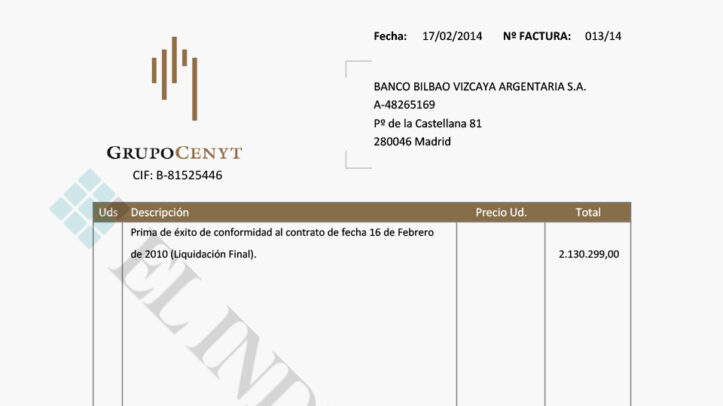 Fecha: 17/02/2014 Nº FACTURA: 013/14

GRUPOCENYT
CIF: B-81525446

BANCO BILBAO VIZCAYA ARGENTARIA S.A.
A-48265169
Pº de la Castellana 81
280046 Madrid

| Uds | Descripción | Precio Ud. | Total |
|---|---|---|---|
| | Prima de éxito de conformidad al contrato de fecha 16 de Febrero de 2010 (Liquidación Final). | | 2.130.299,00 |

EL IND